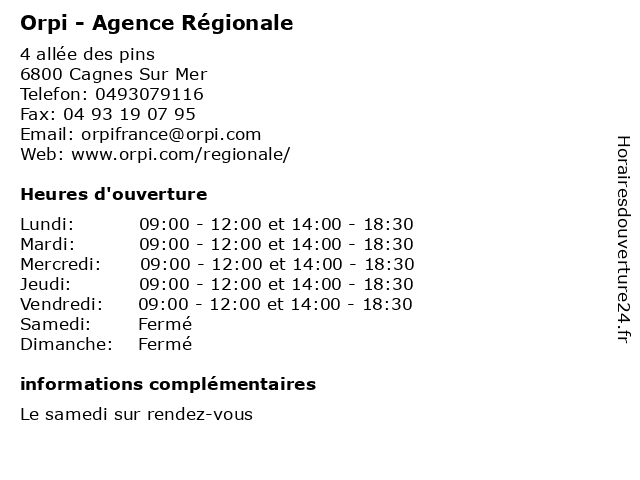 Orpi - Agence Régionale

4 allée des pins
6800 Cagnes Sur Mer
Telefon: 0493079116
Fax: 04 93 19 07 95
Email: orpifrance@orpi.com
Web: www.orpi.com/regionale/

Heures d'ouverture

Lundi: 09:00 - 12:00 et 14:00 - 18:30
Mardi: 09:00 - 12:00 et 14:00 - 18:30
Mercredi: 09:00 - 12:00 et 14:00 - 18:30
Jeudi: 09:00 - 12:00 et 14:00 - 18:30
Vendredi: 09:00 - 12:00 et 14:00 - 18:30
Samedi: Fermé
Dimanche: Fermé

informations complémentaires

Le samedi sur rendez-vous

Horairesdouverture24.fr